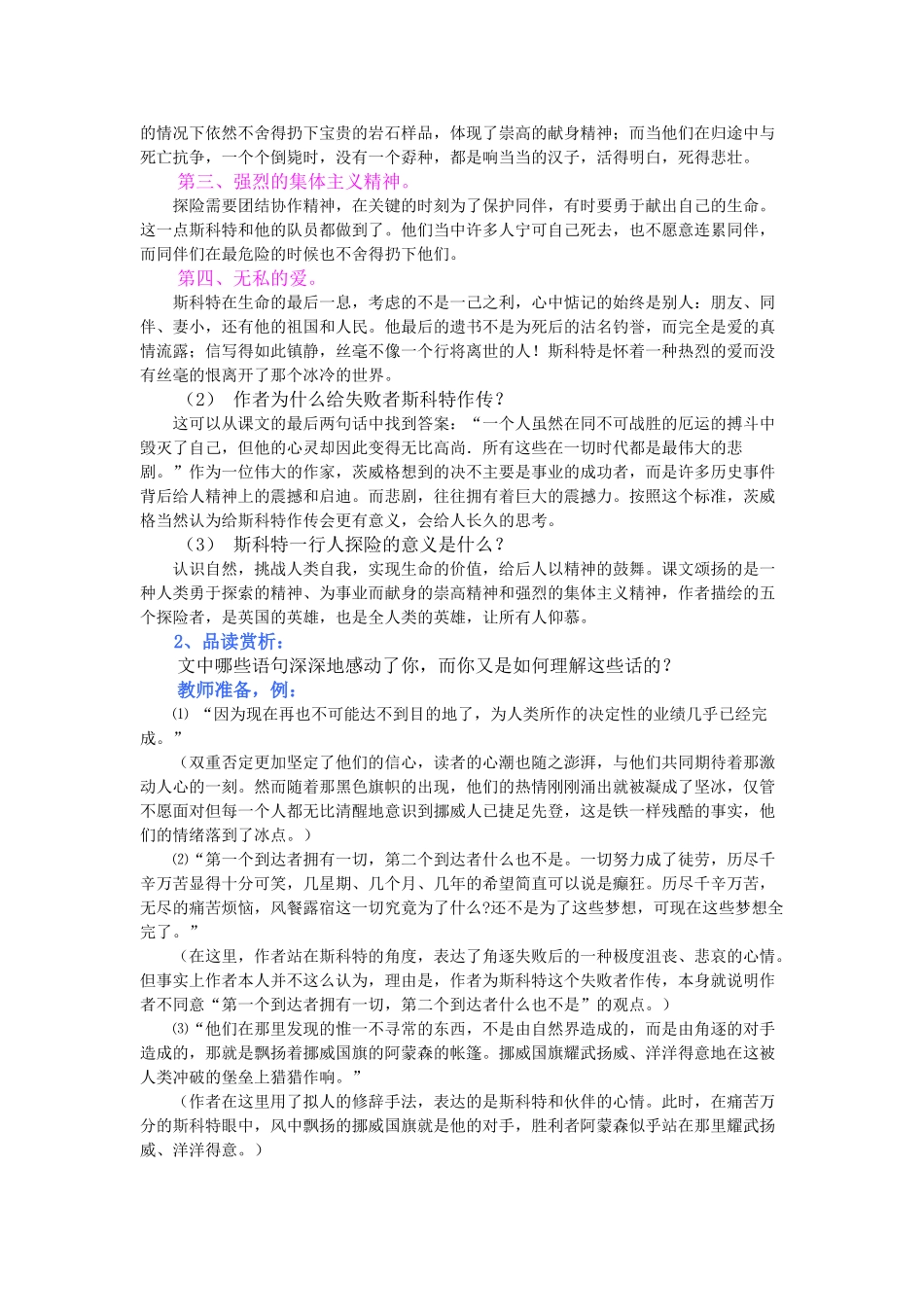 的情况下依然不舍得扔下宝贵的岩石样品，体现了崇高的献身精神；而当他们在归途中与死亡抗争，一个个倒毙时，没有一个孬种，都是响当当的汉子，活得明白，死得悲壮。

第三、强烈的集体主义精神。

探险需要团结协作精神，在关键的时刻为了保护同伴，有时要勇于献出自己的生命。这一点斯科特和他的队员都做到了。他们当中许多人宁可自己死去，也不愿意连累同伴，而同伴们在最危险的时候也不舍得扔下他们。

第四、无私的爱。

斯科特在生命的最后一息，考虑的不是一己之利，心中惦记的始终是别人：朋友、同伴、妻小，还有他的祖国和人民。他最后的遗书不是为死后的沽名钓誉，而完全是爱的真情流露；信写得如此镇静，丝毫不像一个行将离世的人！斯科特是怀着一种热烈的爱而没有丝毫的恨离开了那个冰冷的世界。

（2） 作者为什么给失败者斯科特作传？

这可以从课文的最后两句话中找到答案：“一个人虽然在同不可战胜的厄运的搏斗中毁灭了自己，但他的心灵却因此变得无比高尚．所有这些在一切时代都是最伟大的悲剧。”作为一位伟大的作家，茨威格想到的决不主要是事业的成功者，而是许多历史事件背后给人精神上的震撼和启迪。而悲剧，往往拥有着巨大的震撼力。按照这个标准，茨威格当然认为给斯科特作传会更有意义，会给人长久的思考。

（3） 斯科特一行人探险的意义是什么？

认识自然，挑战人类自我，实现生命的价值，给后人以精神的鼓舞。课文颂扬的是一种人类勇于探索的精神、为事业而献身的崇高精神和强烈的集体主义精神，作者描绘的五个探险者，是英国的英雄，也是全人类的英雄，让所有人仰慕。

2、品读赏析：

文中哪些语句深深地感动了你，而你又是如何理解这些话的？

教师准备，例：

⑴ “因为现在再也不可能达不到目的地了，为人类所作的决定性的业绩几乎已经完成。”

（双重否定更加坚定了他们的信心，读者的心潮也随之澎湃，与他们共同期待着那激动人心的一刻。然而随着那黑色旗帜的出现，他们的热情刚刚涌出就被凝成了坚冰，仅管不愿面对但每一个人都无比清醒地意识到挪威人已捷足先登，这是铁一样残酷的事实，他们的情绪落到了冰点。）

⑵“第一个到达者拥有一切，第二个到达者什么也不是。一切努力成了徒劳，历尽千辛万苦显得十分可笑，几星期、几个月、几年的希望简直可以说是癫狂。历尽千辛万苦，无尽的痛苦烦恼，风餐露宿这一切究竟为了什么?还不是为了这些梦想，可现在这些梦想全完了。”

（在这里，作者站在斯科特的角度，表达了角逐失败后的一种极度沮丧、悲哀的心情。但事实上作者本人并不这么认为，理由是，作者为斯科特这个失败者作传，本身就说明作者不同意“第一个到达者拥有一切，第二个到达者什么也不是”的观点。）

⑶“他们在那里发现的惟一不寻常的东西，不是由自然界造成的，而是由角逐的对手造成的，那就是飘扬着挪威国旗的阿蒙森的帐篷。挪威国旗耀武扬威、洋洋得意地在这被人类冲破的堡垒上猎猎作响。”

（作者在这里用了拟人的修辞手法，表达的是斯科特和伙伴的心情。此时，在痛苦万分的斯科特眼中，风中飘扬的挪威国旗就是他的对手，胜利者阿蒙森似乎站在那里耀武扬威、洋洋得意。）